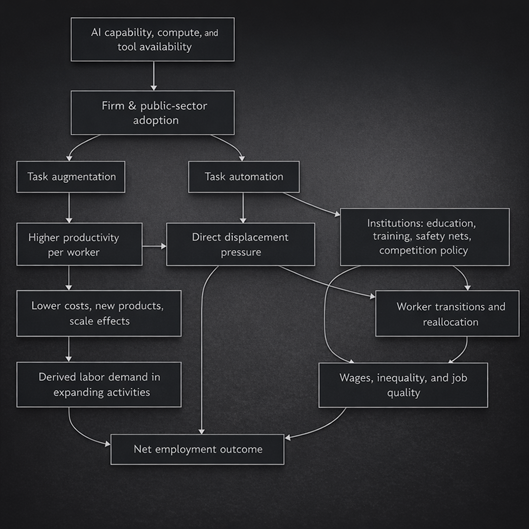 AI capability, compute, and tool availability

Firm & public-sector adoption

Task augmentation

Task automation

Higher productivity per worker

Direct displacement pressure

Institutions: education, training, safety nets, competition policy

Lower costs, new products, scale effects

Worker transitions and reallocation

Derived labor demand in expanding activities

Wages, inequality, and job quality

Net employment outcome